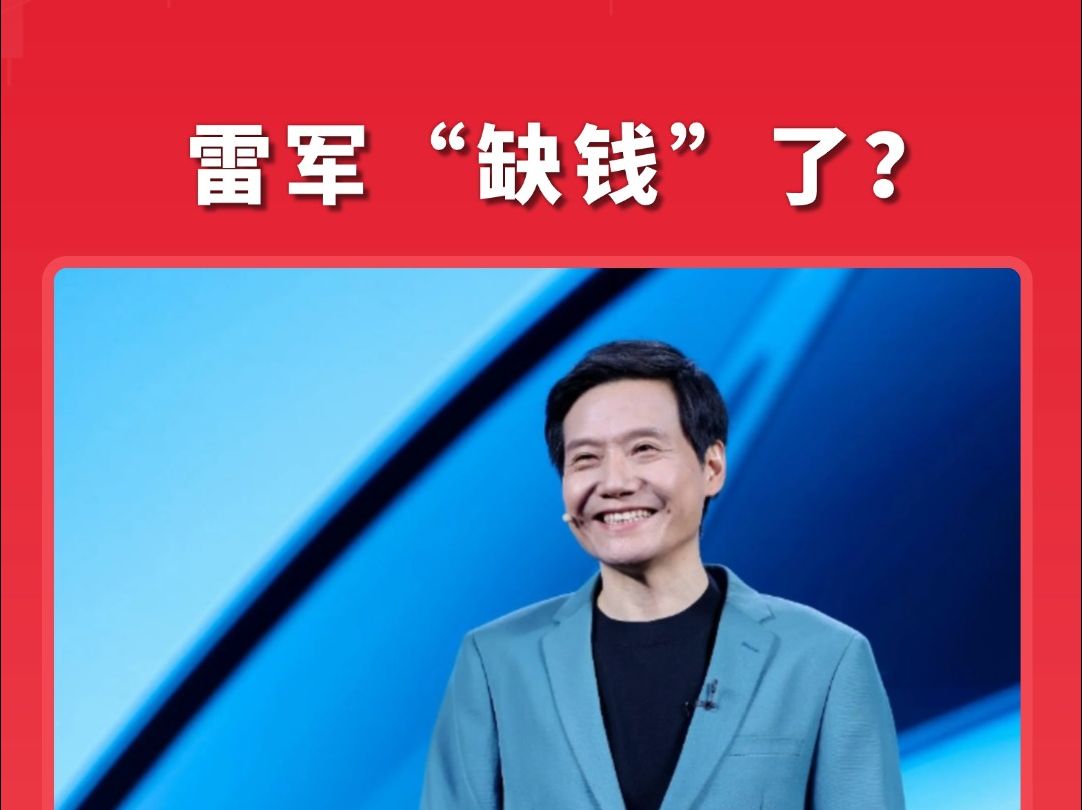 雷军“缺钱”了?